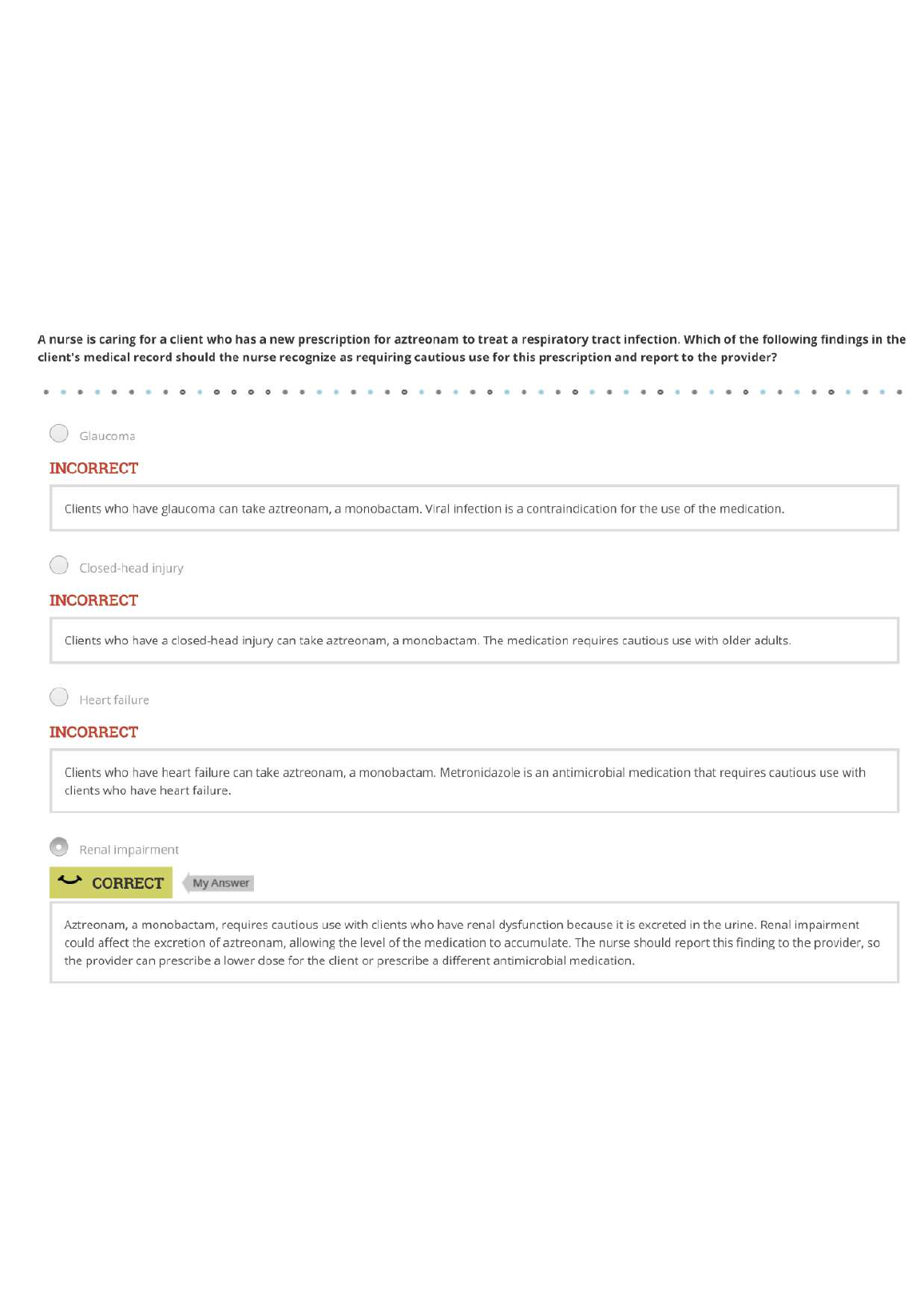 A nurse is caring for a client who has a new prescription for aztreonam to treat a respiratory tract infection. Which of the following findings in the client's medical record should the nurse recognize as requiring cautious use for this prescription and report to the provider?

Glaucoma

INCORRECT

Clients who have glaucoma can take aztreonam, a monobactam. Viral infection is a contraindication for the use of the medication.

Closed-head injury

INCORRECT

Clients who have a closed-head injury can take aztreonam, a monobactam. The medication requires cautious use with older adults.

Heart failure

INCORRECT

Clients who have heart failure can take aztreonam, a monobactam. Metronidazole is an antimicrobial medication that requires cautious use with clients who have heart failure.

Renal impairment

CORRECT

My Answer

Aztreonam, a monobactam, requires cautious use with clients who have renal dysfunction because it is excreted in the urine. Renal impairment could affect the excretion of aztreonam, allowing the level of the medication to accumulate. The nurse should report this finding to the provider, so the provider can prescribe a lower dose for the client or prescribe a different antimicrobial medication.